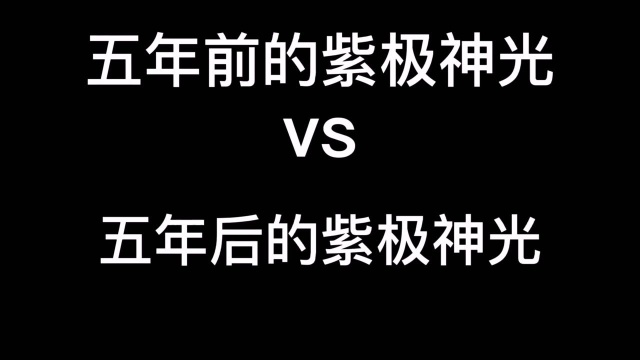 五年前的紫极神光
VS
五年后的紫极神光